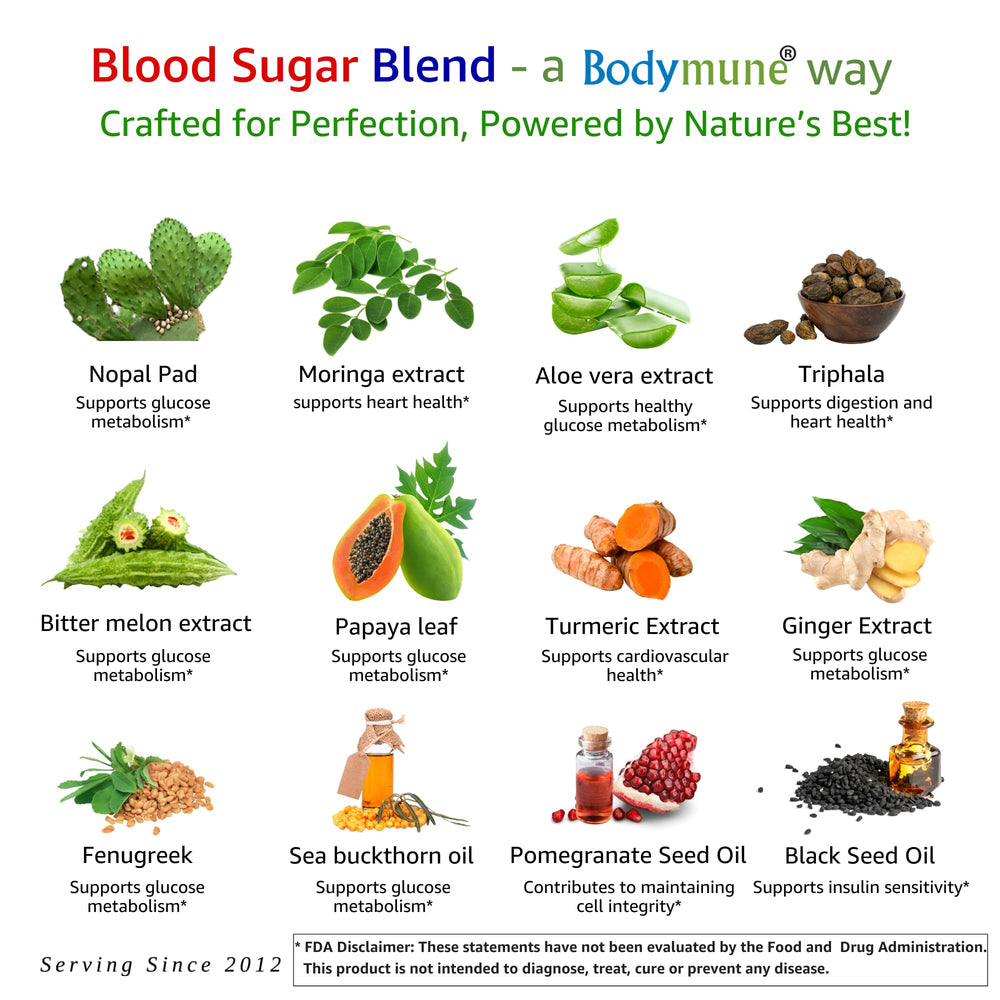 Blood Sugar Blend - a Bodymune® way
Crafted for Perfection, Powered by Nature's Best!

Nopal Pad
Supports glucose metabolism*

Moringa extract
supports heart health*

Aloe vera extract
Supports healthy glucose metabolism*

Triphala
Supports digestion and heart health*

Bitter melon extract
Supports glucose metabolism*

Papaya leaf
Supports glucose metabolism*

Turmeric Extract
Supports cardiovascular health*

Ginger Extract
Supports glucose metabolism*

Fenugreek
Supports glucose metabolism*

Sea buckthorn oil
Supports glucose metabolism*

Pomegranate Seed Oil
Contributes to maintaining cell integrity*

Black Seed Oil
Supports insulin sensitivity*

Serving Since 2012

* FDA Disclaimer: These statements have not been evaluated by the Food and Drug Administration. This product is not intended to diagnose, treat, cure or prevent any disease.